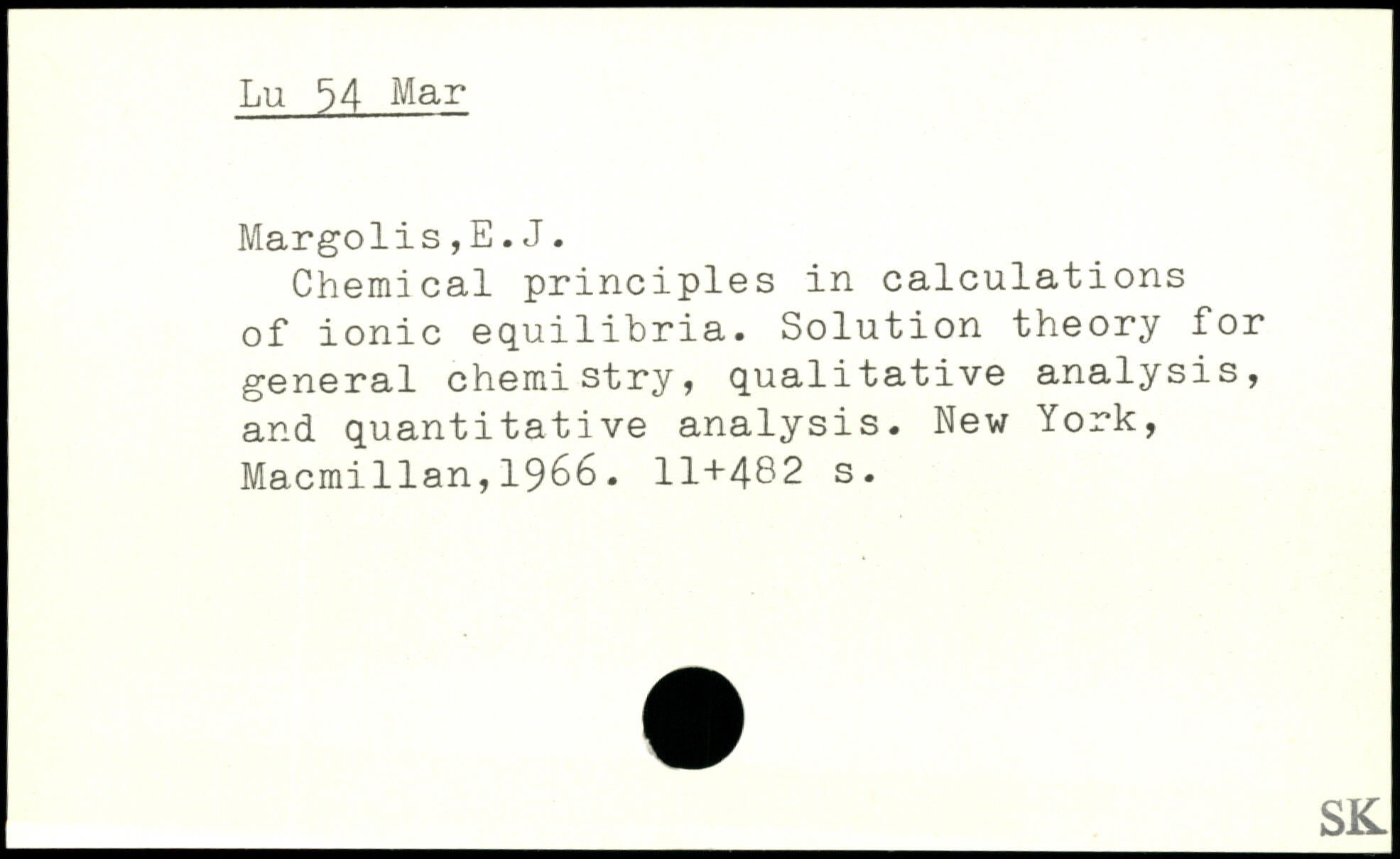 Lu 54 Mar

Margolis,E.J.

Chemical principles in calculations of ionic equilibria. Solution theory for general chemistry, qualitative analysis, and quantitative analysis. New York, Macmillan,1966. 11+482 s.

SK